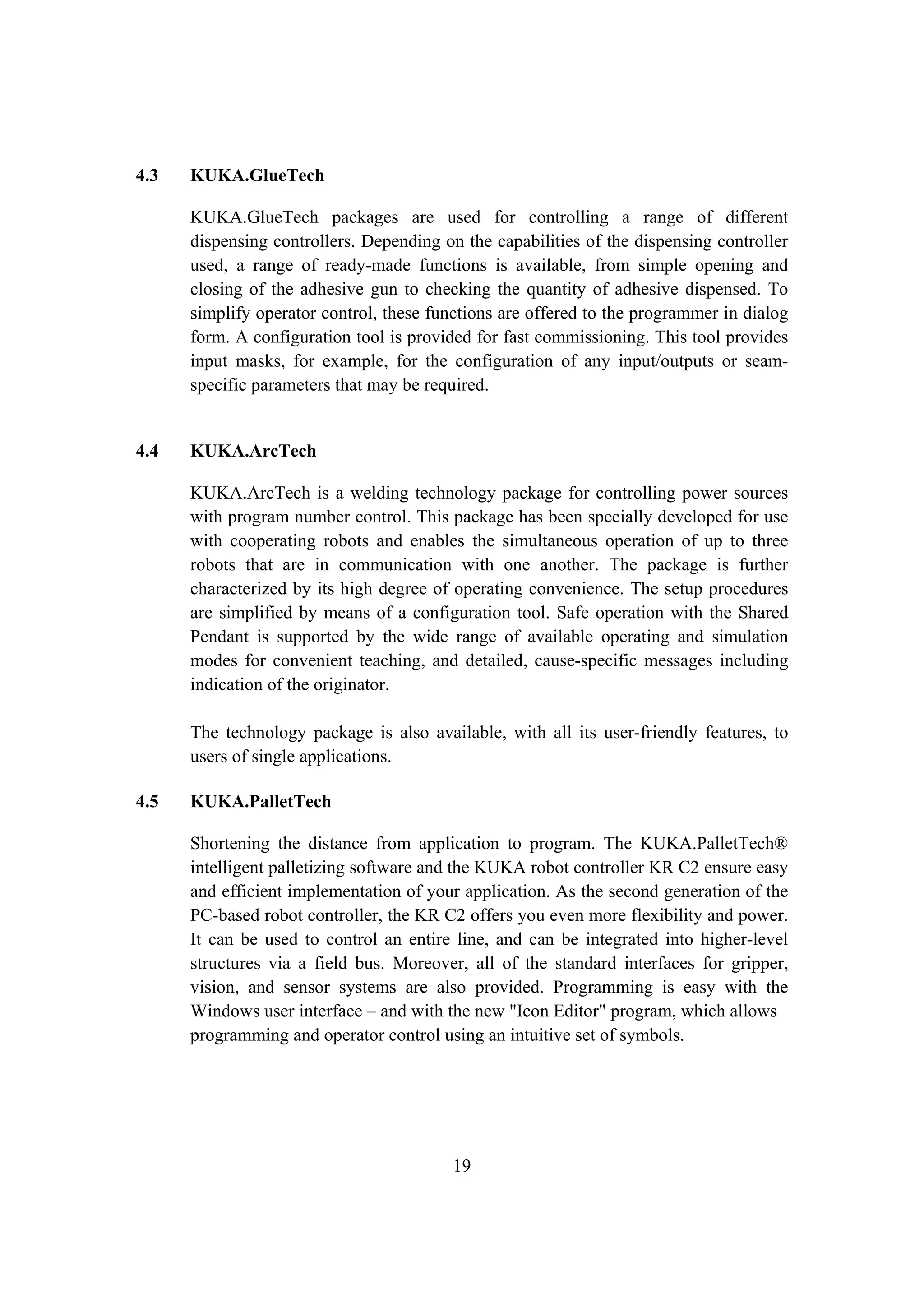 4.3 KUKA.GlueTech

KUKA.GlueTech packages are used for controlling a range of different dispensing controllers. Depending on the capabilities of the dispensing controller used, a range of ready-made functions is available, from simple opening and closing of the adhesive gun to checking the quantity of adhesive dispensed. To simplify operator control, these functions are offered to the programmer in dialog form. A configuration tool is provided for fast commissioning. This tool provides input masks, for example, for the configuration of any input/outputs or seam-specific parameters that may be required.

4.4 KUKA.ArcTech

KUKA.ArcTech is a welding technology package for controlling power sources with program number control. This package has been specially developed for use with cooperating robots and enables the simultaneous operation of up to three robots that are in communication with one another. The package is further characterized by its high degree of operating convenience. The setup procedures are simplified by means of a configuration tool. Safe operation with the Shared Pendant is supported by the wide range of available operating and simulation modes for convenient teaching, and detailed, cause-specific messages including indication of the originator.

The technology package is also available, with all its user-friendly features, to users of single applications.

4.5 KUKA.PalletTech

Shortening the distance from application to program. The KUKA.PalletTech® intelligent palletizing software and the KUKA robot controller KR C2 ensure easy and efficient implementation of your application. As the second generation of the PC-based robot controller, the KR C2 offers you even more flexibility and power. It can be used to control an entire line, and can be integrated into higher-level structures via a field bus. Moreover, all of the standard interfaces for gripper, vision, and sensor systems are also provided. Programming is easy with the Windows user interface – and with the new "Icon Editor" program, which allows programming and operator control using an intuitive set of symbols.

19